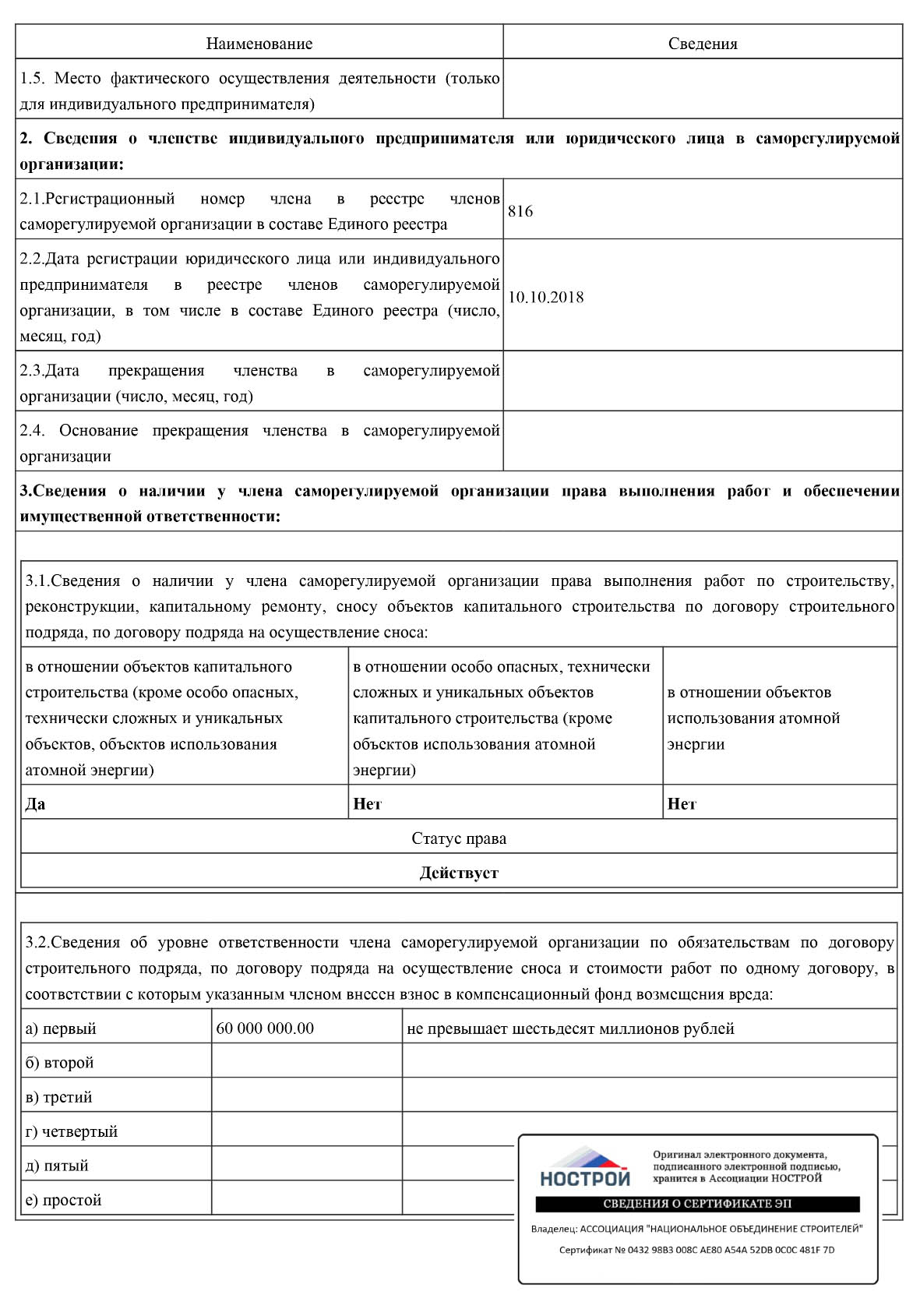 | Наименование | Сведения |
|---|---|
| 1.5. Место фактического осуществления деятельности (только для индивидуального предпринимателя) | |
| 2. Сведения о членстве индивидуального предпринимателя или юридического лица в саморегулируемой организации: | |
| 2.1.Регистрационный номер члена в реестре членов саморегулируемой организации в составе Единого реестра | 816 |
| 2.2.Дата регистрации юридического лица или индивидуального предпринимателя в реестре членов саморегулируемой организации, в том числе в составе Единого реестра (число, месяц, год) | 10.10.2018 |
| 2.3.Дата прекращения членства в саморегулируемой организации (число, месяц, год) | |
| 2.4. Основание прекращения членства в саморегулируемой организации | |
| 3.Сведения о наличии у члена саморегулируемой организации права выполнения работ и обеспечении имущественной ответственности: | |

3.1.Сведения о наличии у члена саморегулируемой организации права выполнения работ по строительству, реконструкции, капитальному ремонту, сносу объектов капитального строительства по договору строительного подряда, по договору подряда на осуществление сноса:

| в отношении объектов капитального строительства (кроме особо опасных, технически сложных и уникальных объектов, объектов использования атомной энергии) | в отношении особо опасных, технически сложных и уникальных объектов капитального строительства (кроме объектов использования атомной энергии) | в отношении объектов использования атомной энергии |
|---|---|---|
| Да | Нет | Нет |
| Статус права | | |
| Действует | | |

3.2.Сведения об уровне ответственности члена саморегулируемой организации по обязательствам по договору строительного подряда, по договору подряда на осуществление сноса и стоимости работ по одному договору, в соответствии с которым указанным членом внесен взнос в компенсационный фонд возмещения вреда:

| а) первый | 60 000 000.00 | не превышает шестьдесят миллионов рублей |
|---|---|---|
| б) второй | | |
| в) третий | | |
| г) четвертый | | |
| д) пятый | | |
| е) простой | | |

НОСТРОЙ
Оригинал электронного документа, подписанного электронной подписью, хранится в Ассоциации НОСТРОЙ
СВЕДЕНИЯ О СЕРТИФИКАТЕ ЭП
Владелец: АССОЦИАЦИЯ "НАЦИОНАЛЬНОЕ ОБЪЕДИНЕНИЕ СТРОИТЕЛЕЙ"
Сертификат № 0432 98B3 008C AE80 A54A 52DB 0C0C 481F 7D